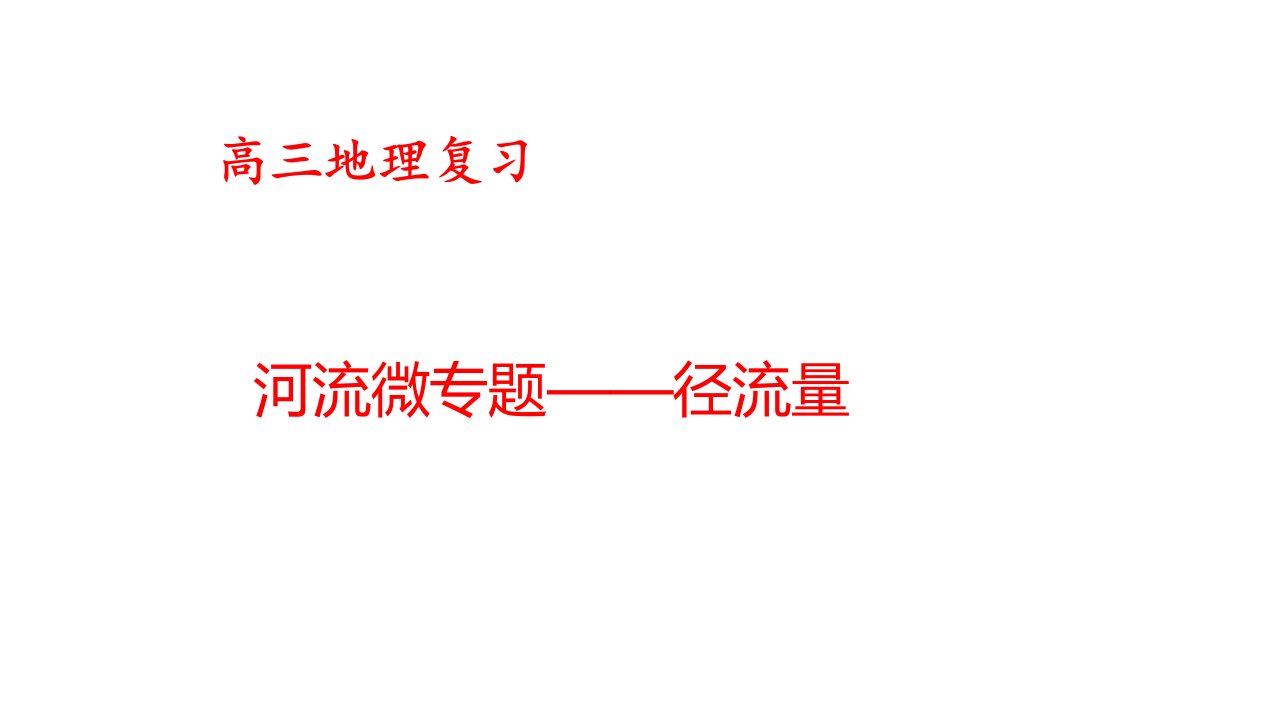 高三地理复习

河流微专题——径流量